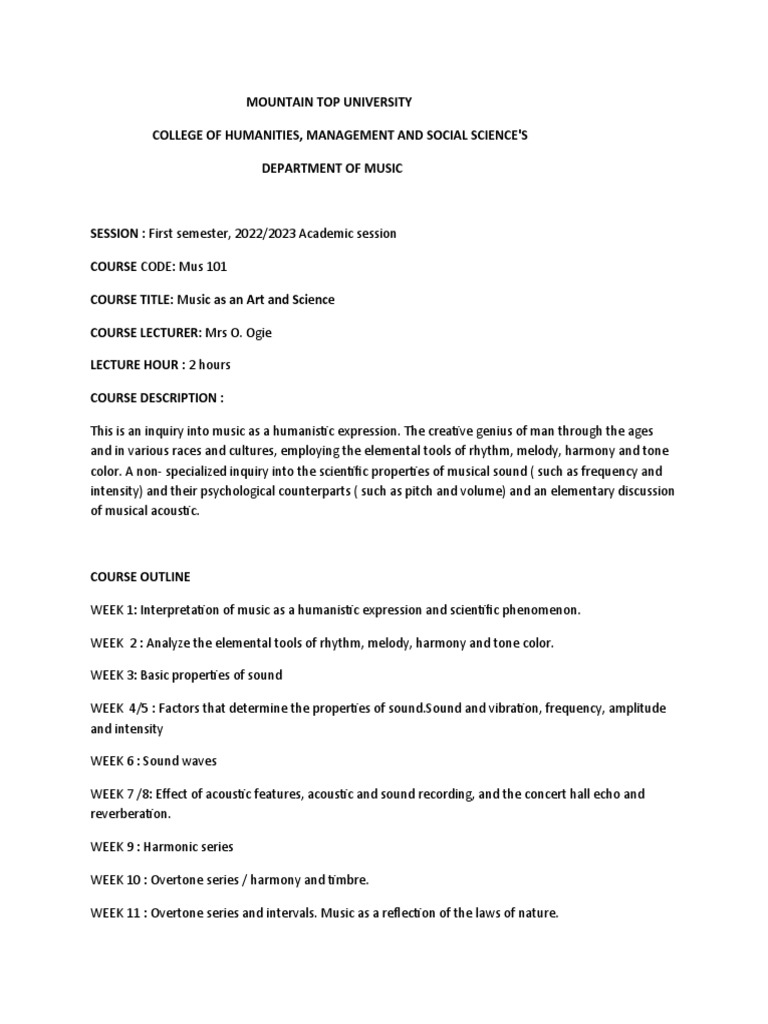 MOUNTAIN TOP UNIVERSITY

COLLEGE OF HUMANITIES, MANAGEMENT AND SOCIAL SCIENCE'S

DEPARTMENT OF MUSIC

SESSION : First semester, 2022/2023 Academic session

COURSE CODE: Mus 101

COURSE TITLE: Music as an Art and Science

COURSE LECTURER: Mrs O. Ogie

LECTURE HOUR : 2 hours

COURSE DESCRIPTION :

This is an inquiry into music as a humanistic expression. The creative genius of man through the ages and in various races and cultures, employing the elemental tools of rhythm, melody, harmony and tone color. A non- specialized inquiry into the scientific properties of musical sound ( such as frequency and intensity) and their psychological counterparts ( such as pitch and volume) and an elementary discussion of musical acoustic.

COURSE OUTLINE

WEEK 1: Interpretation of music as a humanistic expression and scientific phenomenon.

WEEK 2 : Analyze the elemental tools of rhythm, melody, harmony and tone color.

WEEK 3: Basic properties of sound

WEEK 4/5 : Factors that determine the properties of sound.Sound and vibration, frequency, amplitude and intensity

WEEK 6 : Sound waves

WEEK 7 /8: Effect of acoustic features, acoustic and sound recording, and the concert hall echo and reverberation.

WEEK 9 : Harmonic series

WEEK 10 : Overtone series / harmony and timbre.

WEEK 11 : Overtone series and intervals. Music as a reflection of the laws of nature.